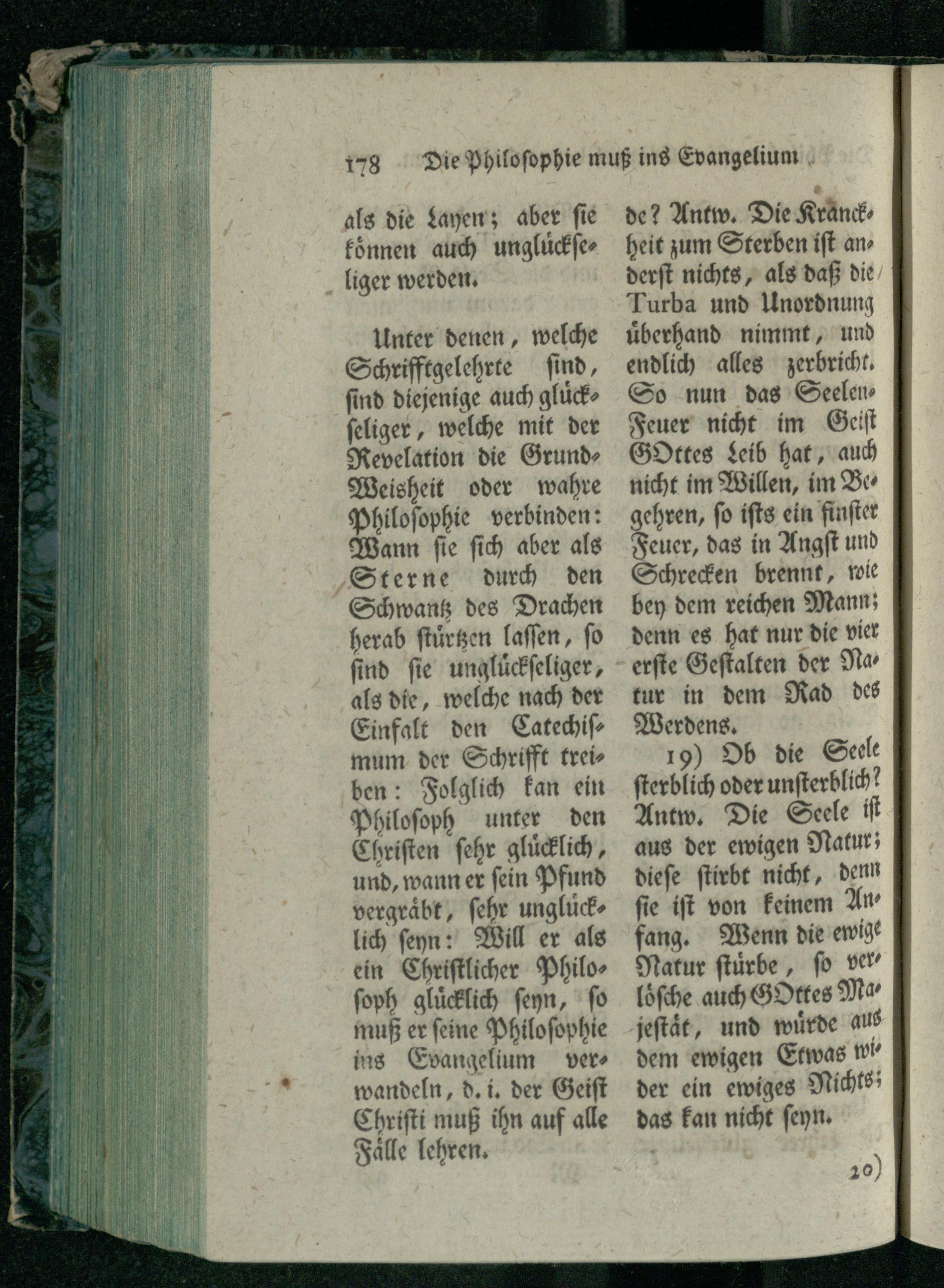 178 Die Philosophie muß ins Evangelium

als die Layen; aber sie können auch unglückseliger werden.

Unter denen, welche Schrifftgelehrte sind, sind diejenige auch glückseliger, welche mit der Revelation die Grund-Weisheit oder wahre Philosophie verbinden: Wann sie sich aber als Sterne durch den Schwantz des Drachen herab stürtzen lassen, so sind sie unglückseliger, als die, welche nach der Einfalt den Catechismum der Schrifft treiben: Folglich kan ein Philosoph unter den Christen sehr glücklich, und, wann er sein Pfund vergräbt, sehr unglücklich seyn: Will er als ein Christlicher Philosoph glücklich seyn, so muß er seine Philosophie ins Evangelium verwandeln, d. i. der Geist Christi muß ihn auf alle Fälle lehren.

de? Antw. Die Kranckheit zum Sterben ist anderst nichts, als daß die Turba und Unordnung überhand nimmt, und endlich alles zerbricht. So nun das Seelen-Feuer nicht im Geist GOttes Leib hat, auch nicht im Willen, im Begehren, so ists ein finster Feuer, das in Angst und Schrecken brennt, wie bey dem reichen Mann; denn es hat nur die vier erste Gestalten der Natur in dem Rad des Werdens.

19) Ob die Seele sterblich oder unsterblich? Antw. Die Seele ist aus der ewigen Natur; diese stirbt nicht, denn sie ist von keinem Anfang. Wenn die ewige Natur stürbe, so verlösche auch GOttes Majestät, und würde aus dem ewigen Etwas wider ein ewiges Nichts; das kan nicht seyn.

20)